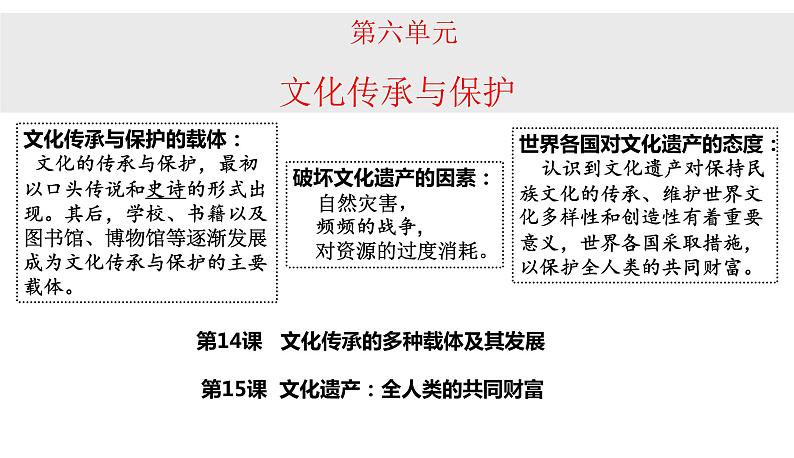 第六单元

文化传承与保护

文化传承与保护的载体：
文化的传承与保护，最初以口头传说和史诗的形式出现。其后，学校、书籍以及图书馆、博物馆等逐渐发展成为文化传承与保护的主要载体。

破坏文化遗产的因素：
自然灾害，
频频的战争，
对资源的过度消耗。

世界各国对文化遗产的态度：
认识到文化遗产对保持民族文化的传承、维护世界文化多样性和创造性有着重要意义，世界各国采取措施，以保护全人类的共同财富。

第14课　文化传承的多种载体及其发展

第15课　文化遗产：全人类的共同财富